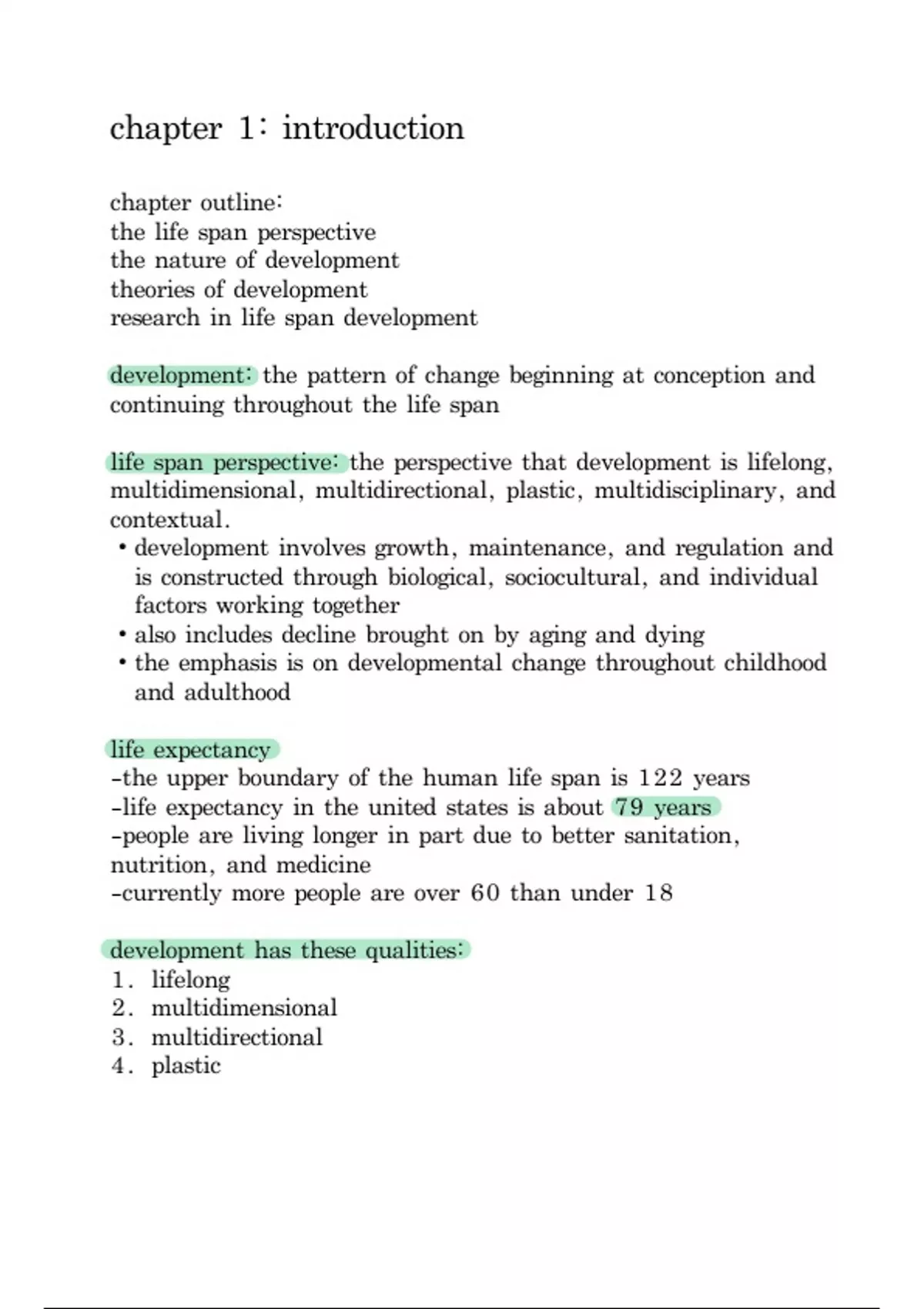 chapter 1: introduction

chapter outline:
the life span perspective
the nature of development
theories of development
research in life span development

development: the pattern of change beginning at conception and continuing throughout the life span

life span perspective: the perspective that development is lifelong, multidimensional, multidirectional, plastic, multidisciplinary, and contextual.
• development involves growth, maintenance, and regulation and is constructed through biological, sociocultural, and individual factors working together
• also includes decline brought on by aging and dying
• the emphasis is on developmental change throughout childhood and adulthood

life expectancy
-the upper boundary of the human life span is 122 years
-life expectancy in the united states is about 79 years
-people are living longer in part due to better sanitation, nutrition, and medicine
-currently more people are over 60 than under 18

development has these qualities:
1. lifelong
2. multidimensional
3. multidirectional
4. plastic